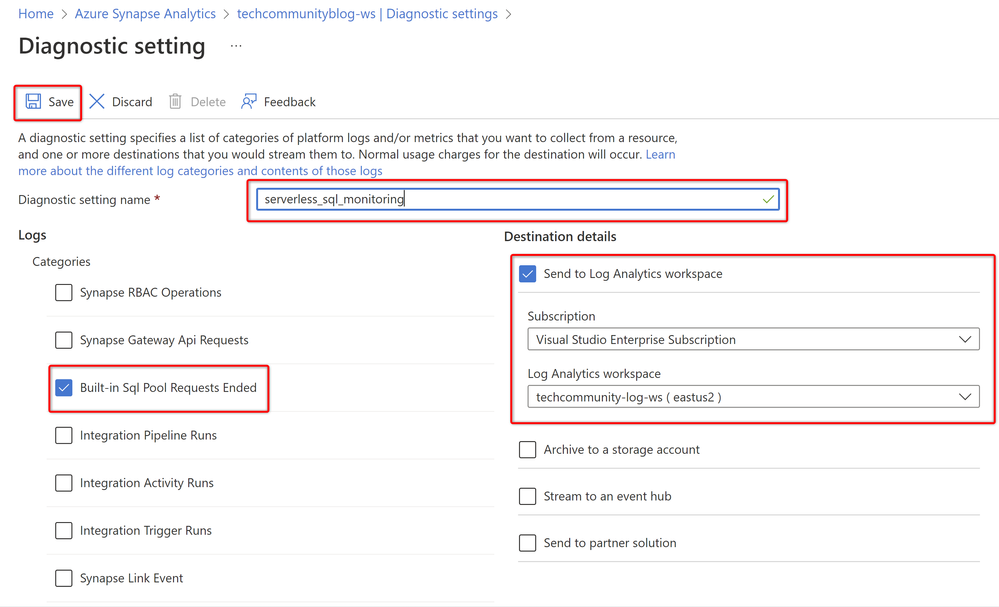 Home > Azure Synapse Analytics > techcommunityblog-ws | Diagnostic settings >

Diagnostic setting ...

Save Discard Delete Feedback

A diagnostic setting specifies a list of categories of platform logs and/or metrics that you want to collect from a resource, and one or more destinations that you would stream them to. Normal usage charges for the destination will occur. Learn more about the different log categories and contents of those logs

Diagnostic setting name * serverless_sql_monitoring

Logs

Categories

Synapse RBAC Operations

Synapse Gateway Api Requests

Built-in Sql Pool Requests Ended

Integration Pipeline Runs

Integration Activity Runs

Integration Trigger Runs

Synapse Link Event

Destination details

Send to Log Analytics workspace

Subscription

Visual Studio Enterprise Subscription

Log Analytics workspace

techcommunity-log-ws ( eastus2 )

Archive to a storage account

Stream to an event hub

Send to partner solution